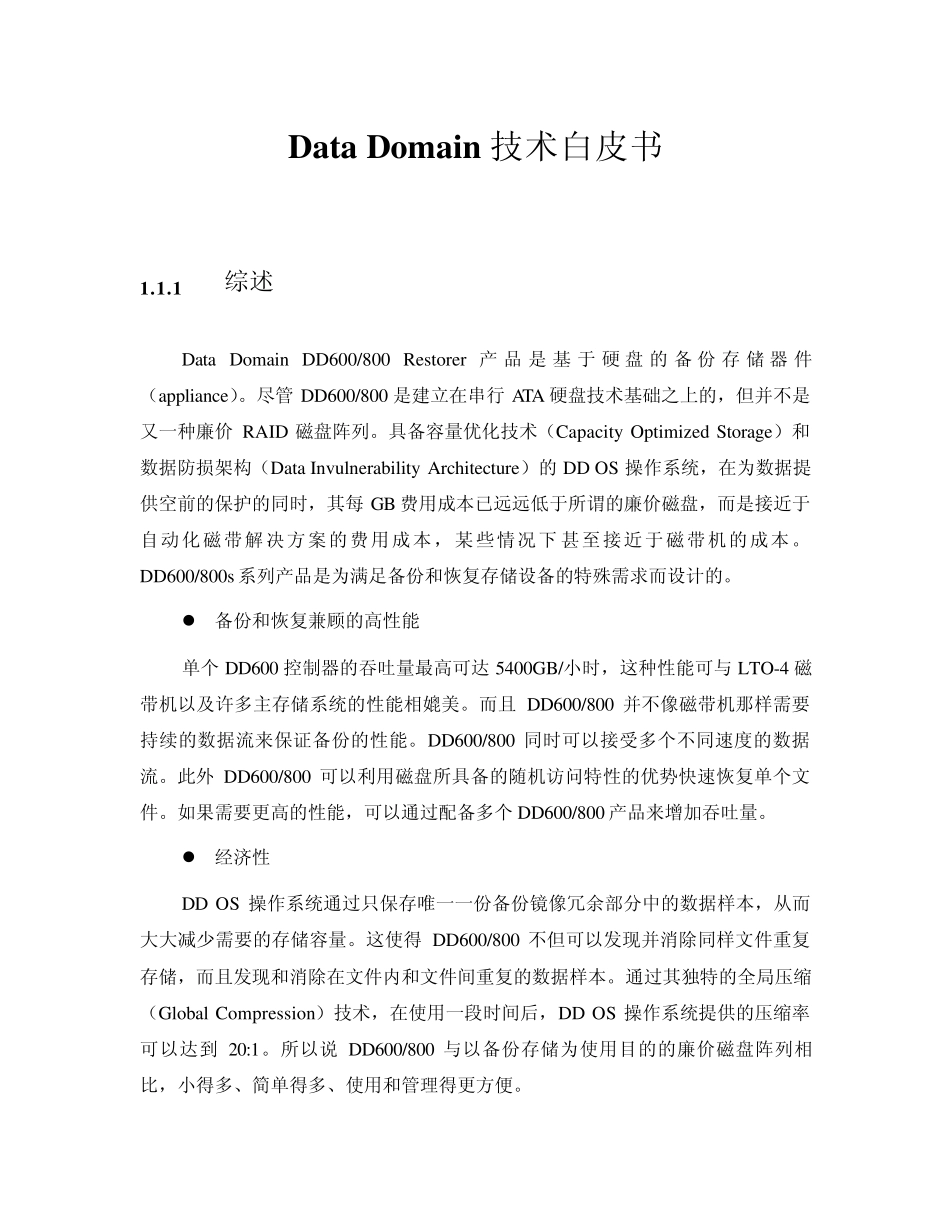 Data Domain 技术白皮书

1.1.1 综述

Data Domain DD600/800 Restorer 产品是基于硬盘的备份存储器件（appliance）。尽管 DD600/800 是建立在串行 ATA 硬盘技术基础之上的，但并不是又一种廉价 RAID 磁盘阵列。具备容量优化技术（Capacity Optimized Storage）和数据防损架构（Data Invulnerability Architecture）的 DD OS 操作系统，在为数据提供空前的保护的同时，其每 GB 费用成本已远远低于所谓的廉价磁盘，而是接近于自动化磁带解决方案的费用成本，某些情况下甚至接近于磁带机的成本。DD600/800s 系列产品是为满足备份和恢复存储设备的特殊需求而设计的。

● 备份和恢复兼顾的高性能

单个 DD600 控制器的吞吐量最高可达 5400GB/小时，这种性能可与 LTO-4 磁带机以及许多主存储系统的性能相媲美。而且 DD600/800 并不像磁带机那样需要持续的数据流来保证备份的性能。DD600/800 同时可以接受多个不同速度的数据流。此外 DD600/800 可以利用磁盘所具备的随机访问特性的优势快速恢复单个文件。如果需要更高的性能，可以通过配备多个 DD600/800 产品来增加吞吐量。

● 经济性

DD OS 操作系统通过只保存唯一一份备份镜像冗余部分中的数据样本，从而大大减少需要的存储容量。这使得 DD600/800 不但可以发现并消除同样文件重复存储，而且发现和消除在文件内和文件间重复的数据样本。通过其独特的全局压缩（Global Compression）技术，在使用一段时间后，DD OS 操作系统提供的压缩率可以达到 20:1。所以说 DD600/800 与以备份存储为使用目的的廉价磁盘阵列相比，小得多、简单得多、使用和管理得更方便。